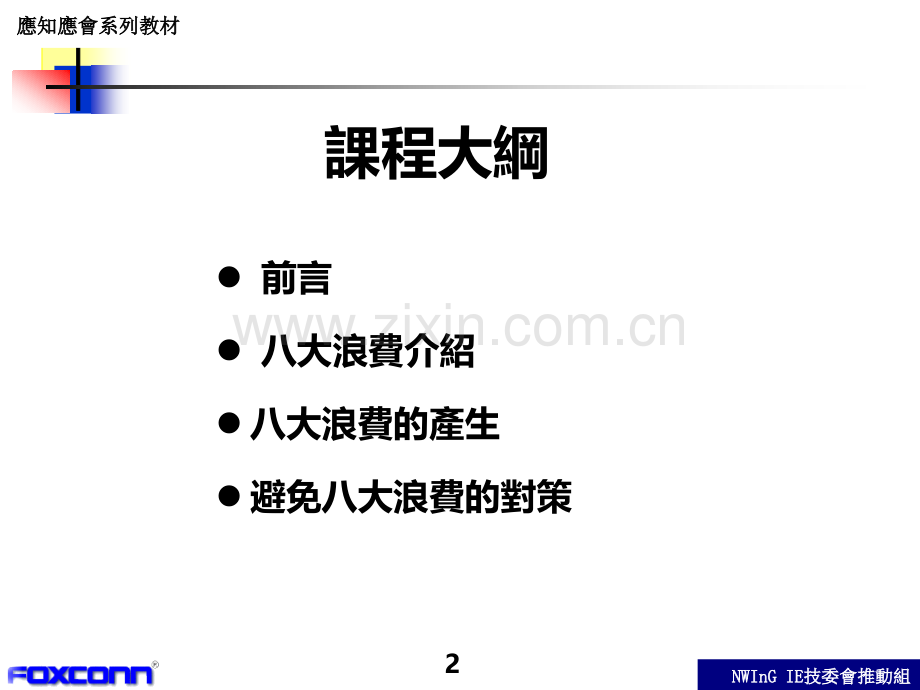 應知應會系列教材

課程大綱

• 前言

• 八大浪費介紹

• 八大浪費的產生

• 避免八大浪費的對策

FOXCONN®

2

NWInG IE技委會推動組

www.zixin.com.cn